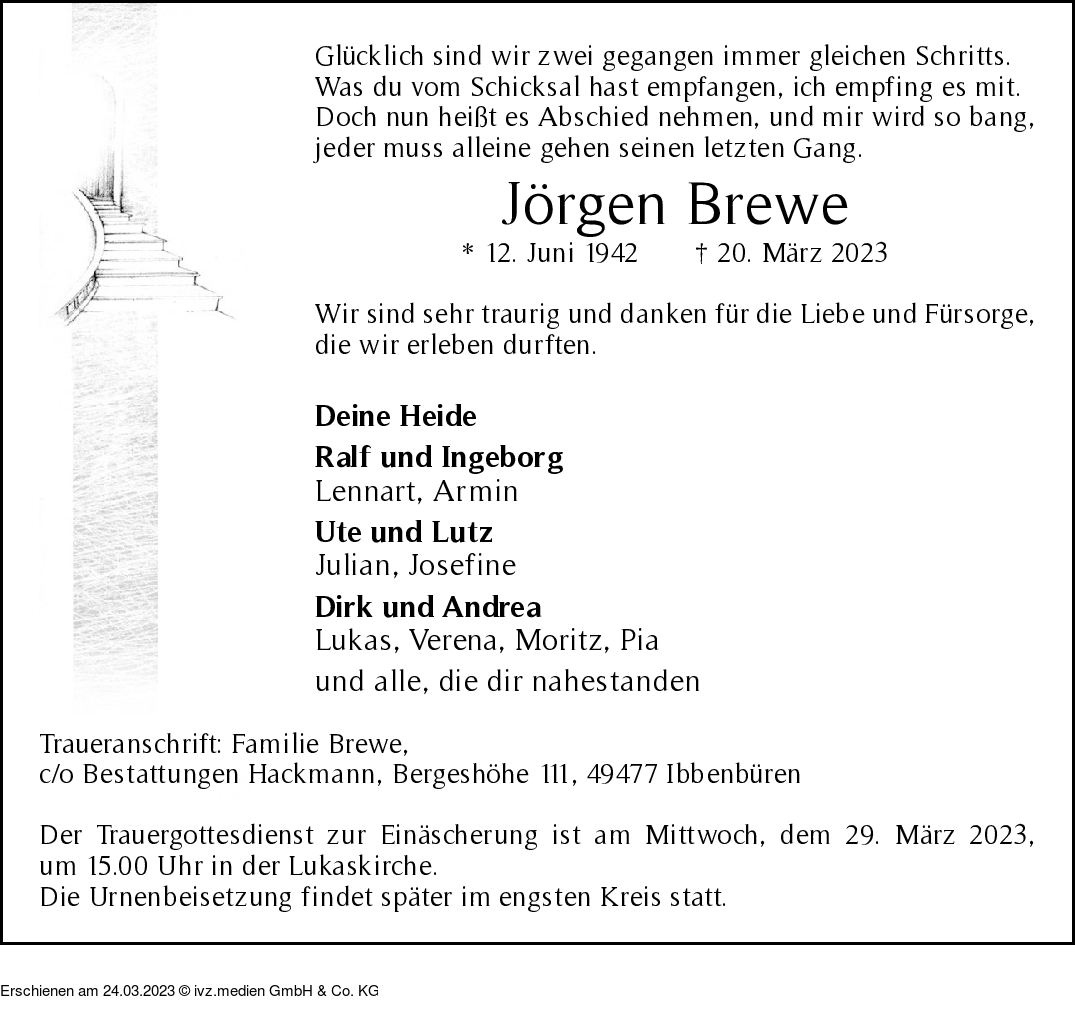 Glücklich sind wir zwei gegangen immer gleichen Schritts.
Was du vom Schicksal hast empfangen, ich empfing es mit.
Doch nun heißt es Abschied nehmen, und mir wird so bang,
jeder muss alleine gehen seinen letzten Gang.

Jörgen Brewe

* 12. Juni 1942   † 20. März 2023

Wir sind sehr traurig und danken für die Liebe und Fürsorge, die wir erleben durften.

Deine Heide

Ralf und Ingeborg
Lennart, Armin

Ute und Lutz
Julian, Josefine

Dirk und Andrea
Lukas, Verena, Moritz, Pia

und alle, die dir nahestanden

Traueranschrift: Familie Brewe,
c/o Bestattungen Hackmann, Bergeshöhe 111, 49477 Ibbenbüren

Der Trauergottesdienst zur Einäscherung ist am Mittwoch, dem 29. März 2023, um 15.00 Uhr in der Lukaskirche.
Die Urnenbeisetzung findet später im engsten Kreis statt.

Erschienen am 24.03.2023 © ivz.medien GmbH & Co. KG